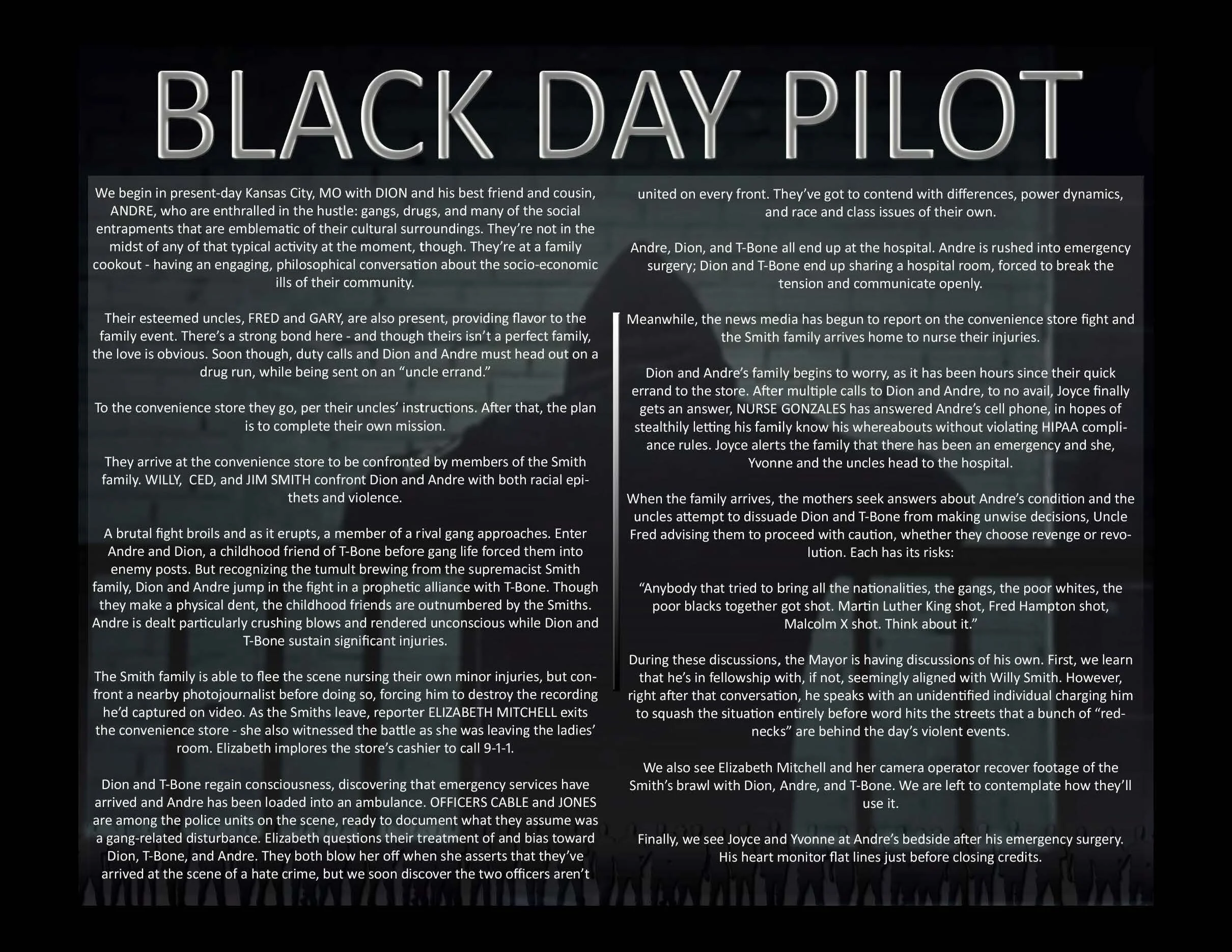 BLACK DAY PILOT

We begin in present-day Kansas City, MO with DION and his best friend and cousin, ANDRE, who are enthralled in the hustle: gangs, drugs, and many of the social entrapments that are emblematic of their cultural surroundings. They're not in the midst of any of that typical activity at the moment, though. They're at a family cookout - having an engaging, philosophical conversation about the socio-economic ills of their community.

Their esteemed uncles, FRED and GARY, are also present, providing flavor to the family event. There's a strong bond here - and though theirs isn't a perfect family, the love is obvious. Soon though, duty calls and Dion and Andre must head out on a drug run, while being sent on an "uncle errand."

To the convenience store they go, per their uncles' instructions. After that, the plan is to complete their own mission.

They arrive at the convenience store to be confronted by members of the Smith family. WILLY, CED, and JIM SMITH confront Dion and Andre with both racial epithets and violence.

A brutal fight broils and as it erupts, a member of a rival gang approaches. Enter Andre and Dion, a childhood friend of T-Bone before gang life forced them into enemy posts. But recognizing the tumult brewing from the supremacist Smith family, Dion and Andre jump in the fight in a prophetic alliance with T-Bone. Though they make a physical dent, the childhood friends are outnumbered by the Smiths. Andre is dealt particularly crushing blows and rendered unconscious while Dion and T-Bone sustain significant injuries.

The Smith family is able to flee the scene nursing their own minor injuries, but confront a nearby photojournalist before doing so, forcing him to destroy the recording he'd captured on video. As the Smiths leave, reporter ELIZABETH MITCHELL exits the convenience store - she also witnessed the battle as she was leaving the ladies' room. Elizabeth implores the store's cashier to call 9-1-1.

Dion and T-Bone regain consciousness, discovering that emergency services have arrived and Andre has been loaded into an ambulance. OFFICERS CABLE and JONES are among the police units on the scene, ready to document what they assume was a gang-related disturbance. Elizabeth questions their treatment of and bias toward Dion, T-Bone, and Andre. They both blow her off when she asserts that they've arrived at the scene of a hate crime, but we soon discover the two officers aren't united on every front. They've got to contend with differences, power dynamics, and race and class issues of their own.

Andre, Dion, and T-Bone all end up at the hospital. Andre is rushed into emergency surgery; Dion and T-Bone end up sharing a hospital room, forced to break the tension and communicate openly.

Meanwhile, the news media has begun to report on the convenience store fight and the Smith family arrives home to nurse their injuries.

Dion and Andre's family begins to worry, as it has been hours since their quick errand to the store. After multiple calls to Dion and Andre, to no avail, Joyce finally gets an answer, NURSE GONZALES has answered Andre's cell phone, in hopes of stealthily letting his family know his whereabouts without violating HIPAA compliance rules. Joyce alerts the family that there has been an emergency and she, Yvonne and the uncles head to the hospital.

When the family arrives, the mothers seek answers about Andre's condition and the uncles attempt to dissuade Dion and T-Bone from making unwise decisions, Uncle Fred advising them to proceed with caution, whether they choose revenge or revolution. Each has its risks:

"Anybody that tried to bring all the nationalities, the gangs, the poor whites, the poor blacks together got shot. Martin Luther King shot, Fred Hampton shot, Malcolm X shot. Think about it."

During these discussions, the Mayor is having discussions of his own. First, we learn that he's in fellowship with, if not, seemingly aligned with Willy Smith. However, right after that conversation, he speaks with an unidentified individual charging him to squash the situation entirely before word hits the streets that a bunch of "rednecks" are behind the day's violent events.

We also see Elizabeth Mitchell and her camera operator recover footage of the Smith's brawl with Dion, Andre, and T-Bone. We are left to contemplate how they'll use it.

Finally, we see Joyce and Yvonne at Andre's bedside after his emergency surgery. His heart monitor flat lines just before closing credits.